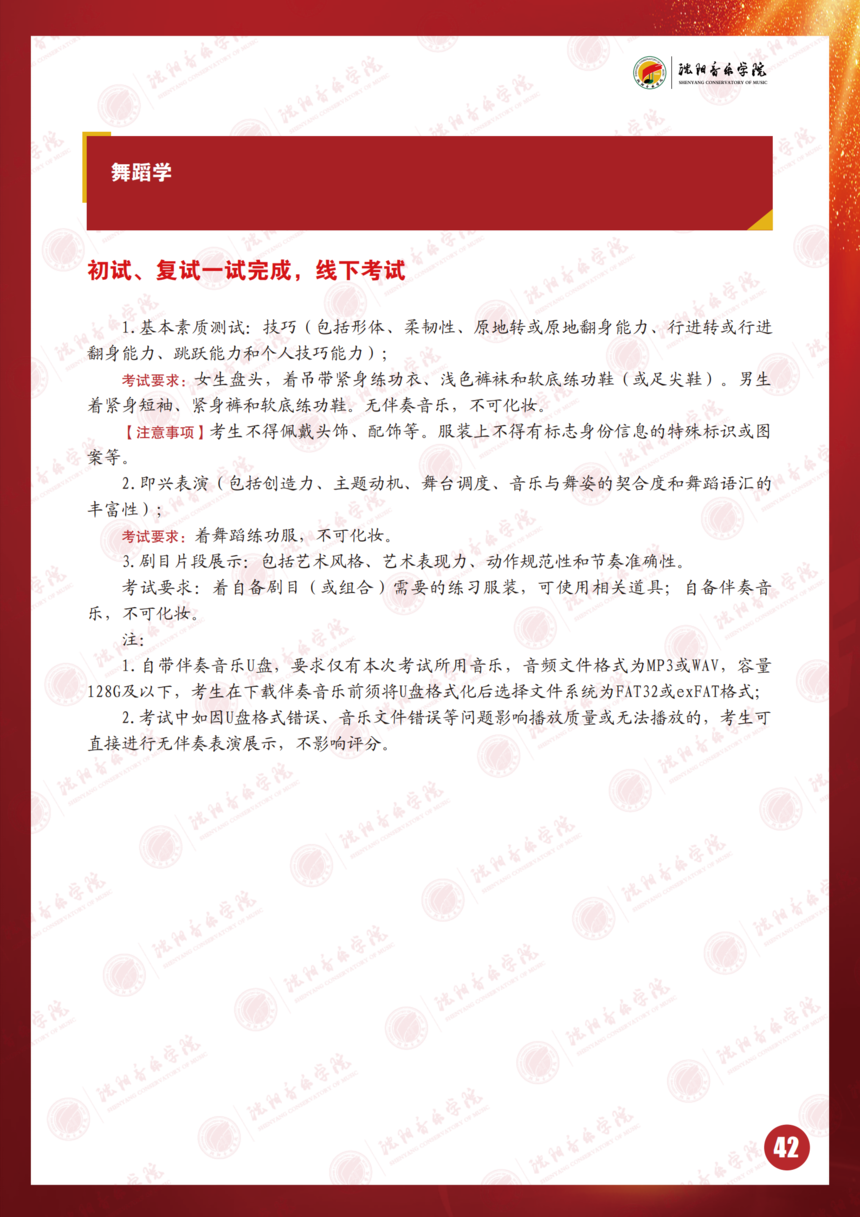 沈阳音乐学院
SHENYANG CONSERVATORY OF MUSIC

舞蹈学

初试、复试一试完成，线下考试

1.基本素质测试：技巧（包括形体、柔韧性、原地转或原地翻身能力、行进转或行进翻身能力、跳跃能力和个人技巧能力）；

考试要求：女生盘头，着吊带紧身练功衣、浅色裤袜和软底练功鞋（或足尖鞋）。男生着紧身短袖、紧身裤和软底练功鞋。无伴奏音乐，不可化妆。

【注意事项】考生不得佩戴头饰、配饰等。服装上不得有标志身份信息的特殊标识或图案等。

2.即兴表演（包括创造力、主题动机、舞台调度、音乐与舞姿的契合度和舞蹈语汇的丰富性）；

考试要求：着舞蹈练功服，不可化妆。

3.剧目片段展示：包括艺术风格、艺术表现力、动作规范性和节奏准确性。

考试要求：着自备剧目（或组合）需要的练习服装，可使用相关道具；自备伴奏音乐，不可化妆。

注：

1.自带伴奏音乐U盘，要求仅有本次考试所用音乐，音频文件格式为MP3或WAV，容量128G及以下，考生在下载伴奏音乐前须将U盘格式化后选择文件系统为FAT32或exFAT格式；

2.考试中如因U盘格式错误、音乐文件错误等问题影响播放质量或无法播放的，考生可直接进行无伴奏表演展示，不影响评分。

42